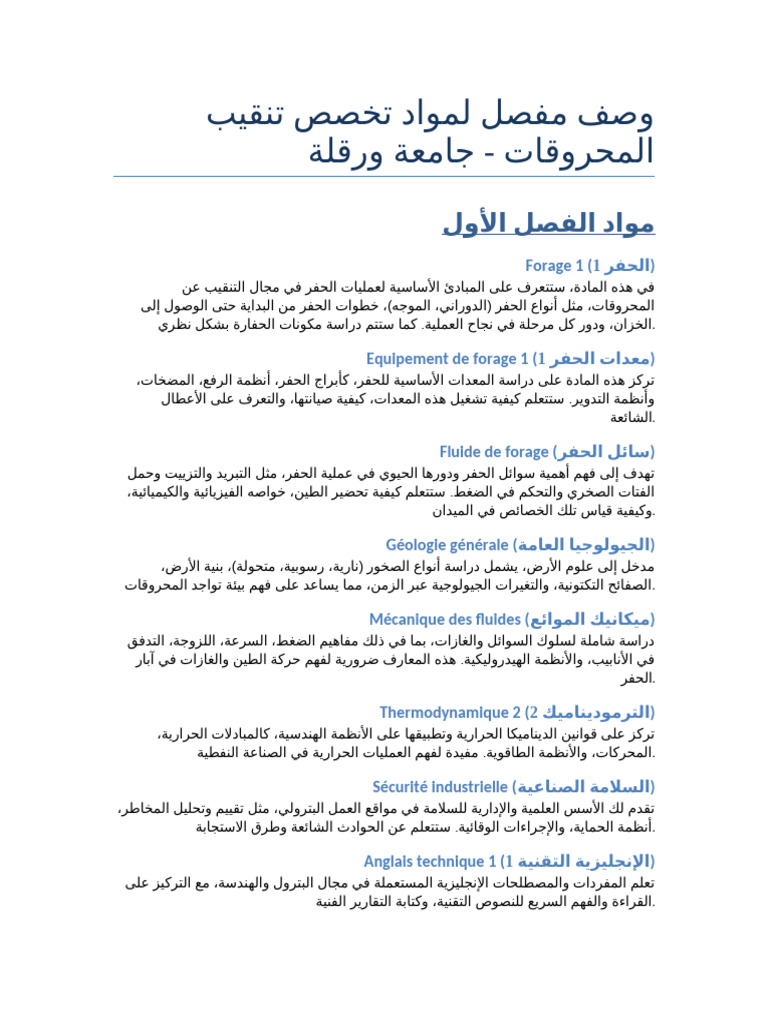 وصف مفصل لمواد تخصص تنقيب المحروقات - جامعة ورقلة

مواد الفصل الأول

Forage 1 (الحفر 1)
في هذه المادة، ستتعرف على المبادئ الأساسية لعمليات الحفر في مجال التنقيب عن المحروقات، مثل أنواع الحفر (الدوراني، الموجه)، خطوات الحفر من البداية حتى الوصول إلى الخزان، ودور كل مرحلة في نجاح العملية. كما ستتم دراسة مكونات الحفارة بشكل نظري.

Equipement de forage 1 (معدات الحفر 1)
تركز هذه المادة على دراسة المعدات الأساسية للحفر، كأبراج الحفر، أنظمة الرفع، المضخات، وأنظمة التدوير. ستتعلم كيفية تشغيل هذه المعدات، كيفية صيانتها، والتعرف على الأعطال الشائعة.

Fluide de forage (سائل الحفر)
تهدف إلى فهم أهمية سوائل الحفر ودورها الحيوي في عملية الحفر، مثل التبريد والتزييت وحمل الفتات الصخري والتحكم في الضغط. ستتعلم كيفية تحضير الطين، خواصه الفيزيائية والكيميائية، وكيفية قياس تلك الخصائص في الميدان.

Géologie générale (الجيولوجيا العامة)
مدخل إلى علوم الأرض، يشمل دراسة أنواع الصخور (نارية، رسوبية، متحولة)، بنية الأرض، الصفائح التكتونية، والتغيرات الجيولوجية عبر الزمن، مما يساعد على فهم بيئة تواجد المحروقات.

Mécanique des fluides (ميكانيك الموائع)
دراسة شاملة لسلوك السوائل والغازات، بما في ذلك مفاهيم الضغط، السرعة، اللزوجة، التدفق في الأنابيب، والأنظمة الهيدروليكية. هذه المعارف ضرورية لفهم حركة الطين والغازات في آبار الحفر.

Thermodynamique 2 (الترموديناميك 2)
تركز على قوانين الديناميكا الحرارية وتطبيقها على الأنظمة الهندسية، كالمبادلات الحرارية، المحركات، والأنظمة الطاقوية. مفيدة لفهم العمليات الحرارية في الصناعة النفطية.

Sécurité industrielle (السلامة الصناعية)
تقدم لك الأسس العلمية والإدارية للسلامة في مواقع العمل البترولي، مثل تقييم وتحليل المخاطر، أنظمة الحماية، والإجراءات الوقائية. ستتعلم عن الحوادث الشائعة وطرق الاستجابة.

Anglais technique 1 (الإنجليزية التقنية 1)
تعلم المفردات والمصطلحات الإنجليزية المستعملة في مجال البترول والهندسة، مع التركيز على القراءة والفهم السريع للنصوص التقنية، وكتابة التقارير الفنية.